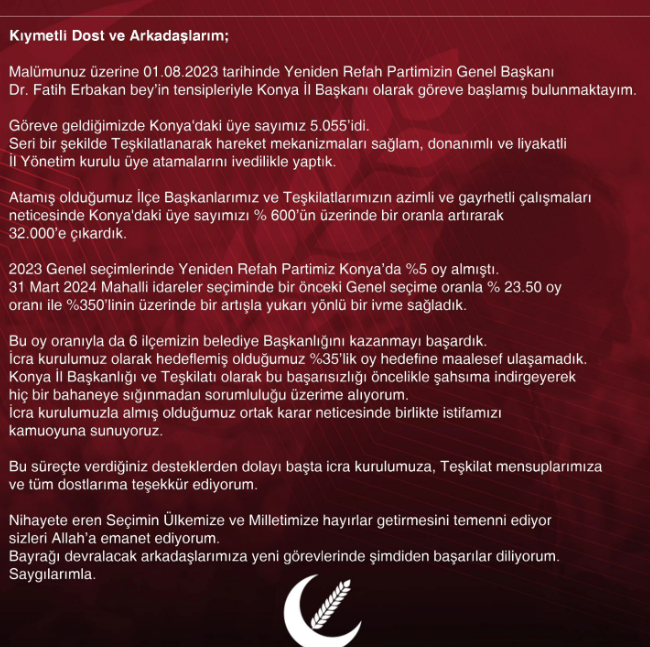 Kıymetli Dost ve Arkadaşlarım;

Malümunuz üzerine 01.08.2023 tarihinde Yeniden Refah Partimizin Genel Başkanı Dr. Fatih Erbakan bey'in tensipleriyle Konya İl Başkanı olarak göreve başlamış bulunmaktayım.

Göreve geldiğimizde Konya'daki üye sayımız 5.055'idi. Seri bir şekilde Teşkilatlanarak hareket mekanizmaları sağlam, donanımlı ve liyakatli İl Yönetim kurulu üye atamalarını ivedilikle yaptık.

Atamış olduğumuz İlçe Başkanlarımız ve Teşkilatlarımızın azimli ve gayrhetli çalışmaları neticesinde Konya'daki üye sayımızı % 600'ün üzerinde bir oranla artırarak 32.000'e çıkardık.

2023 Genel seçimlerinde Yeniden Refah Partimiz Konya'da %5 oy almıştı. 31 Mart 2024 Mahalli idareler seçiminde bir önceki Genel seçime oranla % 23.50 oy oranı ile %350'linin üzerinde bir artışla yukarı yönlü bir ivme sağladık.

Bu oy oranıyla da 6 ilçemizin belediye Başkanlığını kazanmayı başardık. İcra kurulumuz olarak hedeflemiş olduğumuz %35'lik oy hedefine maalesef ulaşamadık. Konya İl Başkanlığı ve Teşkilatı olarak bu başarısızlığı öncelikle şahsıma indirgeyerek hiç bir bahaneye sığınmadan sorumluluğu üzerime alıyorum. İcra kurulumuzla almış olduğumuz ortak karar neticesinde birlikte istifamızı kamuoyuna sunuyoruz.

Bu süreçte verdiğiniz desteklerden dolayı başta icra kurulumuza, Teşkilat mensuplarımıza ve tüm dostlarıma teşekkür ediyorum.

Nihayete eren Seçimin Ülkemize ve Milletimize hayırlar getirmesini temenni ediyor sizleri Allah'a emanet ediyorum.
Bayrağı devralacak arkadaşlarımıza yeni görevlerinde şimdiden başarılar diliyorum.
Saygılarımla.